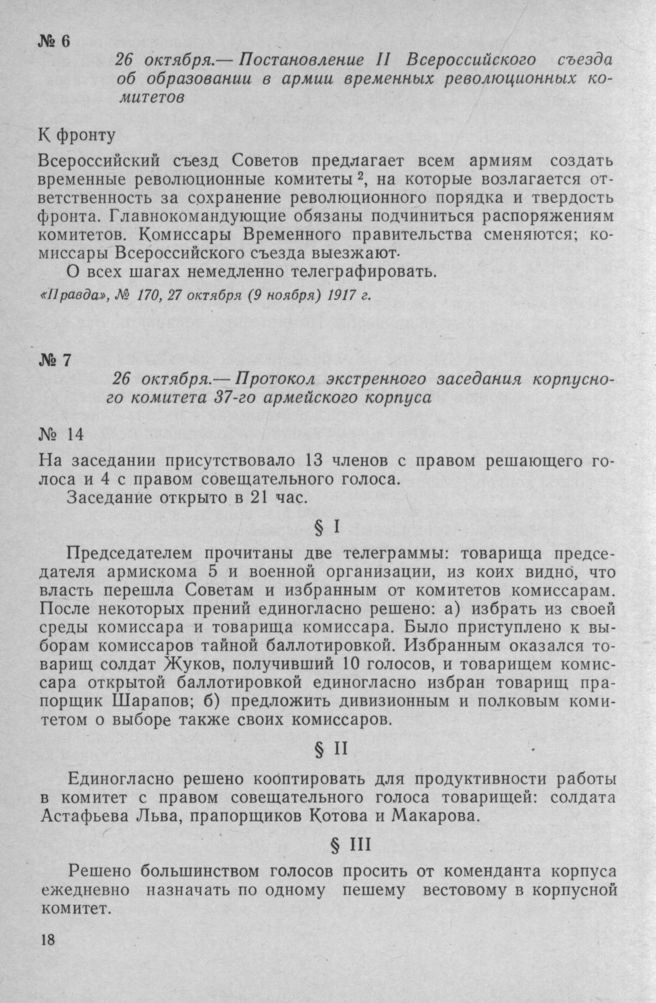 № 6

26 октября.— Постановление II Всероссийского съезда об образовании в армии временных революционных комитетов

К фронту

Всероссийский съезд Советов предлагает всем армиям создать временные революционные комитеты $^2$, на которые возлагается ответственность за сохранение революционного порядка и твердость фронта. Главнокомандующие обязаны подчиниться распоряжениям комитетов. Комиссары Временного правительства сменяются; комиссары Всероссийского съезда выезжают.

О всех шагах немедленно телеграфировать.

«Правда», № 170, 27 октября (9 ноября) 1917 г.

№ 7

26 октября.— Протокол экстренного заседания корпусного комитета 37-го армейского корпуса

№ 14

На заседании присутствовало 13 членов с правом решающего голоса и 4 с правом совещательного голоса.

Заседание открыто в 21 час.

§ I

Председателем прочитаны две телеграммы: товарища председателя армискома 5 и военной организации, из коих видно, что власть перешла Советам и избранным от комитетов комиссарам. После некоторых прений единогласно решено: а) избрать из своей среды комиссара и товарища комиссара. Было приступлено к выборам комиссаров тайной баллотировкой. Избранным оказался товарищ солдат Жуков, получивший 10 голосов, и товарищем комиссара открытой баллотировкой единогласно избран товарищ прапорщик Шарапов; б) предложить дивизионным и полковым комитетом о выборе также своих комиссаров.

§ II

Единогласно решено кооптировать для продуктивности работы в комитет с правом совещательного голоса товарищей: солдата Астафьева Льва, прапорщиков Котова и Макарова.

§ III

Решено большинством голосов просить от коменданта корпуса ежедневно назначать по одному пешему вестовому в корпусной комитет.

18